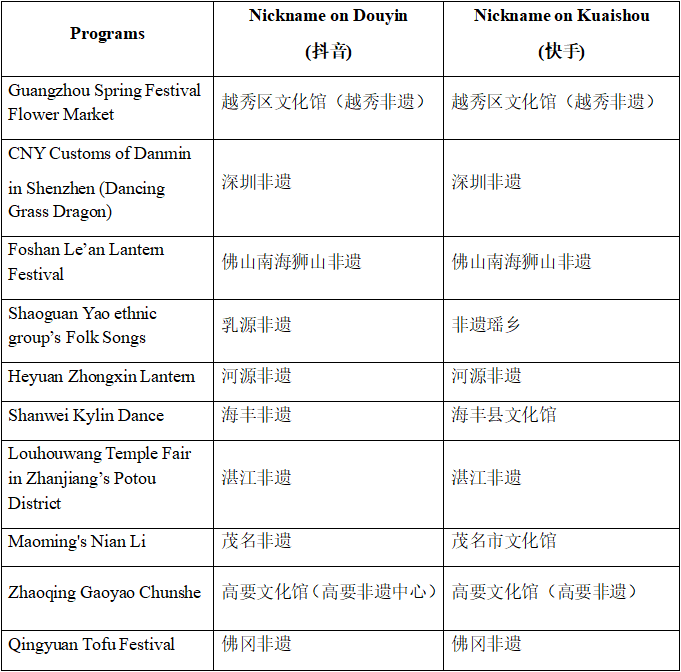 | Programs | Nickname on Douyin (抖音) | Nickname on Kuaishou (快手) |
|---|---|---|
| Guangzhou Spring Festival Flower Market | 越秀区文化馆（越秀非遗） | 越秀区文化馆（越秀非遗） |
| CNY Customs of Danmin in Shenzhen (Dancing Grass Dragon) | 深圳非遗 | 深圳非遗 |
| Foshan Le'an Lantern Festival | 佛山南海狮山非遗 | 佛山南海狮山非遗 |
| Shaoguan Yao ethnic group's Folk Songs | 乳源非遗 | 非遗瑶乡 |
| Heyuan Zhongxin Lantern | 河源非遗 | 河源非遗 |
| Shanwei Kylin Dance | 海丰非遗 | 海丰县文化馆 |
| Louhouwang Temple Fair in Zhanjiang's Potou District | 湛江非遗 | 湛江非遗 |
| Maoming's Nian Li | 茂名非遗 | 茂名市文化馆 |
| Zhaoqing Gaoyao Chunshe | 高要文化馆（高要非遗中心） | 高要文化馆（高要非遗） |
| Qingyuan Tofu Festival | 佛冈非遗 | 佛冈非遗 |